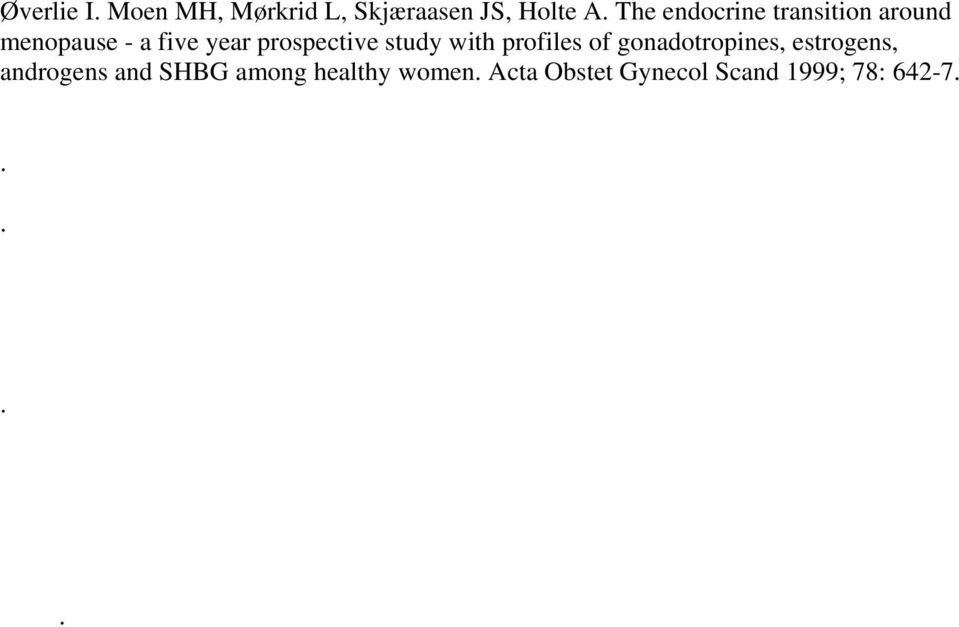 Øverlie I. Moen MH, Mørkrid L, Skjæraasen JS, Holte A. The endocrine transition around menopause - a five year prospective study with profiles of gonadotropines, estrogens, androgens and SHBG among healthy women. Acta Obstet Gynecol Scand 1999; 78: 642-7.

.

.

.

.